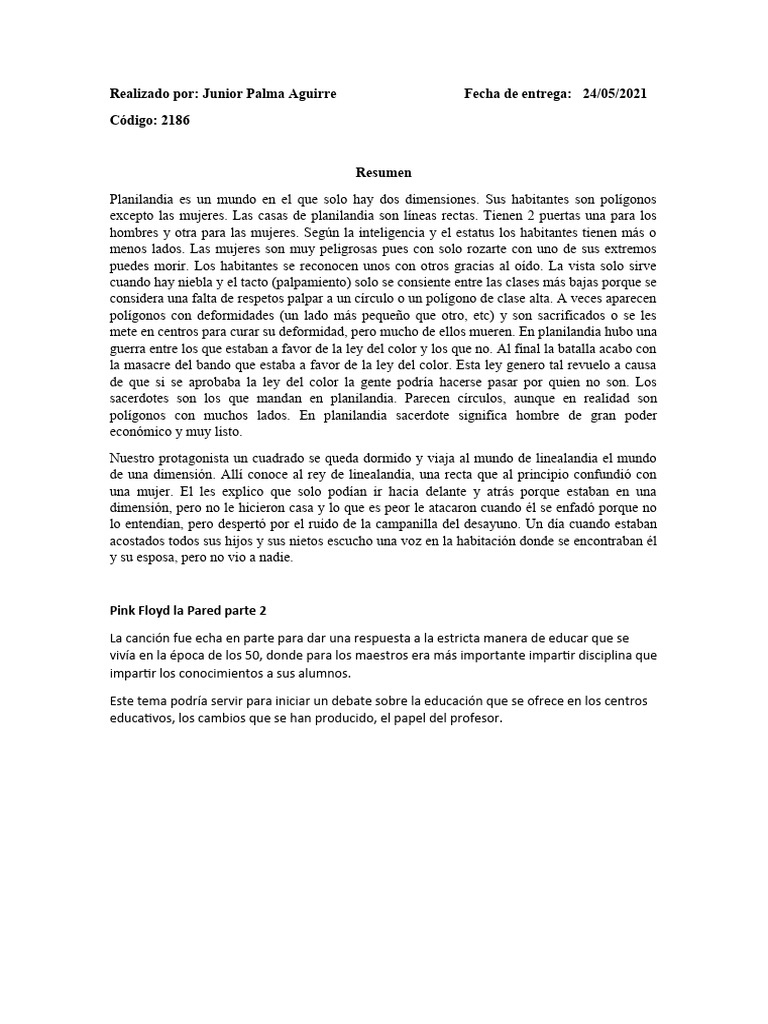 Realizado por: Junior Palma Aguirre Fecha de entrega: 24/05/2021

Código: 2186

Resumen

Planilandia es un mundo en el que solo hay dos dimensiones. Sus habitantes son polígonos excepto las mujeres. Las casas de planilandia son líneas rectas. Tienen 2 puertas una para los hombres y otra para las mujeres. Según la inteligencia y el estatus los habitantes tienen más o menos lados. Las mujeres son muy peligrosas pues con solo rozarte con uno de sus extremos puedes morir. Los habitantes se reconocen unos con otros gracias al oído. La vista solo sirve cuando hay niebla y el tacto (palpamiento) solo se consiente entre las clases más bajas porque se considera una falta de respetos palpar a un círculo o un polígono de clase alta. A veces aparecen polígonos con deformidades (un lado más pequeño que otro, etc) y son sacrificados o se les mete en centros para curar su deformidad, pero mucho de ellos mueren. En planilandia hubo una guerra entre los que estaban a favor de la ley del color y los que no. Al final la batalla acabo con la masacre del bando que estaba a favor de la ley del color. Esta ley genero tal revuelo a causa de que si se aprobaba la ley del color la gente podría hacerse pasar por quien no son. Los sacerdotes son los que mandan en planilandia. Parecen círculos, aunque en realidad son polígonos con muchos lados. En planilandia sacerdote significa hombre de gran poder económico y muy listo.

Nuestro protagonista un cuadrado se queda dormido y viaja al mundo de linealandia el mundo de una dimensión. Allí conoce al rey de linealandia, una recta que al principio confundió con una mujer. El les explico que solo podían ir hacia delante y atrás porque estaban en una dimensión, pero no le hicieron casa y lo que es peor le atacaron cuando él se enfadó porque no lo entendían, pero despertó por el ruido de la campanilla del desayuno. Un día cuando estaban acostados todos sus hijos y sus nietos escucho una voz en la habitación donde se encontraban él y su esposa, pero no vio a nadie.

Pink Floyd la Pared parte 2

La canción fue echa en parte para dar una respuesta a la estricta manera de educar que se vivía en la época de los 50, donde para los maestros era más importante impartir disciplina que impartir los conocimientos a sus alumnos.

Este tema podría servir para iniciar un debate sobre la educación que se ofrece en los centros educativos, los cambios que se han producido, el papel del profesor.